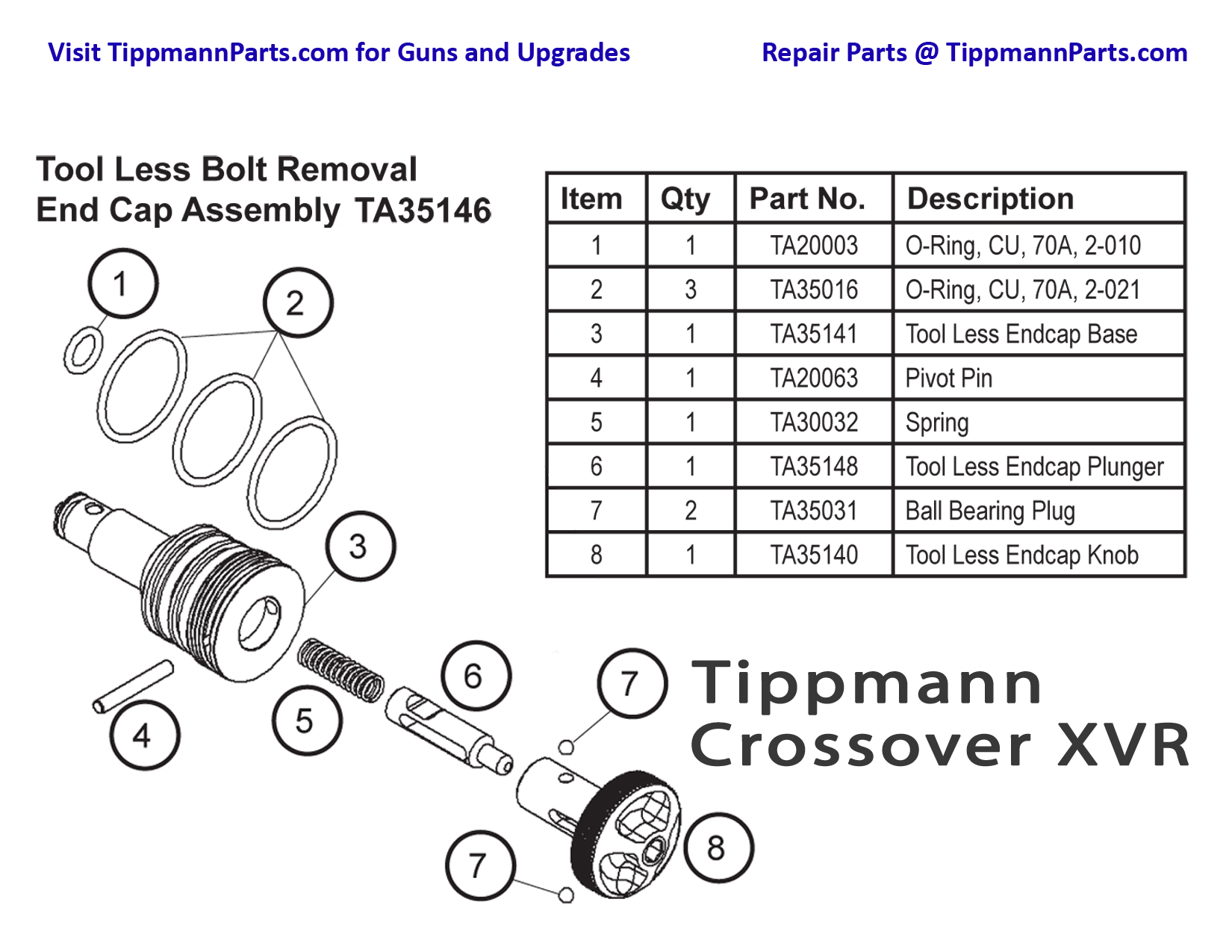 Visit TippmannParts.com for Guns and Upgrades

Repair Parts @ TippmannParts.com

Tool Less Bolt Removal
End Cap Assembly TA35146

| Item | Qty | Part No. | Description |
|---|---|---|---|
| 1 | 1 | TA20003 | O-Ring, CU, 70A, 2-010 |
| 2 | 3 | TA35016 | O-Ring, CU, 70A, 2-021 |
| 3 | 1 | TA35141 | Tool Less Endcap Base |
| 4 | 1 | TA20063 | Pivot Pin |
| 5 | 1 | TA30032 | Spring |
| 6 | 1 | TA35148 | Tool Less Endcap Plunger |
| 7 | 2 | TA35031 | Ball Bearing Plug |
| 8 | 1 | TA35140 | Tool Less Endcap Knob |

1
2
3
4
5
6
7
7
8

Tippmann
Crossover XVR